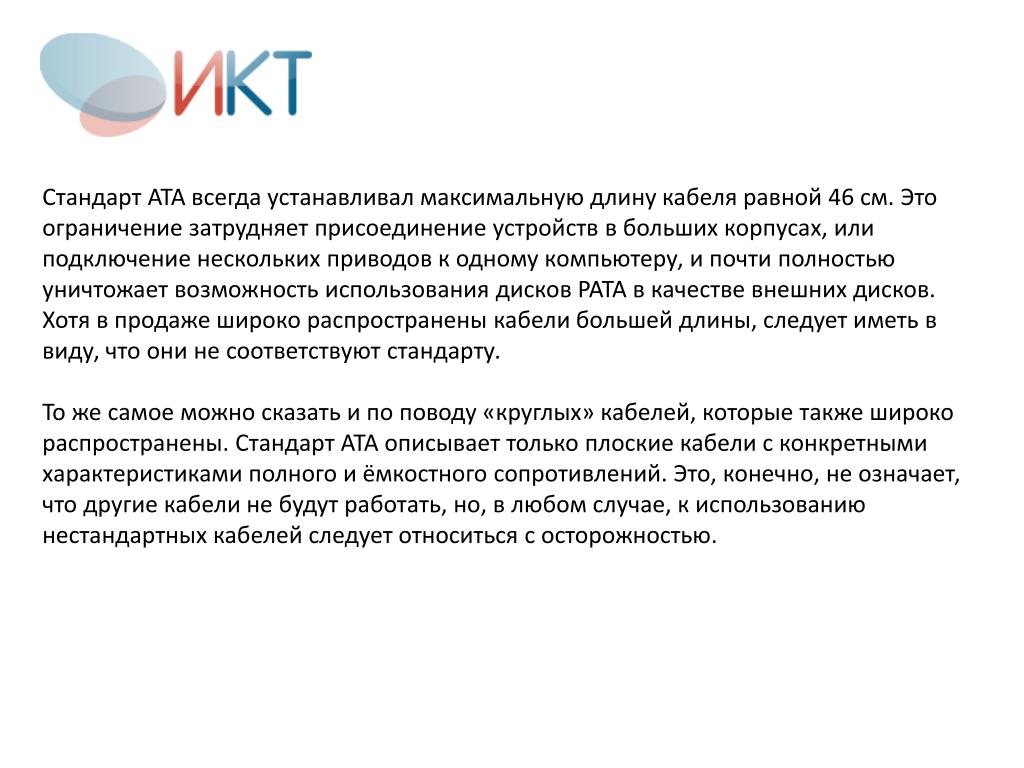 ИКТ

Стандарт ATA всегда устанавливал максимальную длину кабеля равной 46 см. Это ограничение затрудняет присоединение устройств в больших корпусах, или подключение нескольких приводов к одному компьютеру, и почти полностью уничтожает возможность использования дисков PATA в качестве внешних дисков. Хотя в продаже широко распространены кабели большей длины, следует иметь в виду, что они не соответствуют стандарту.

То же самое можно сказать и по поводу «круглых» кабелей, которые также широко распространены. Стандарт ATA описывает только плоские кабели с конкретными характеристиками полного и ёмкостного сопротивлений. Это, конечно, не означает, что другие кабели не будут работать, но, в любом случае, к использованию нестандартных кабелей следует относиться с осторожностью.